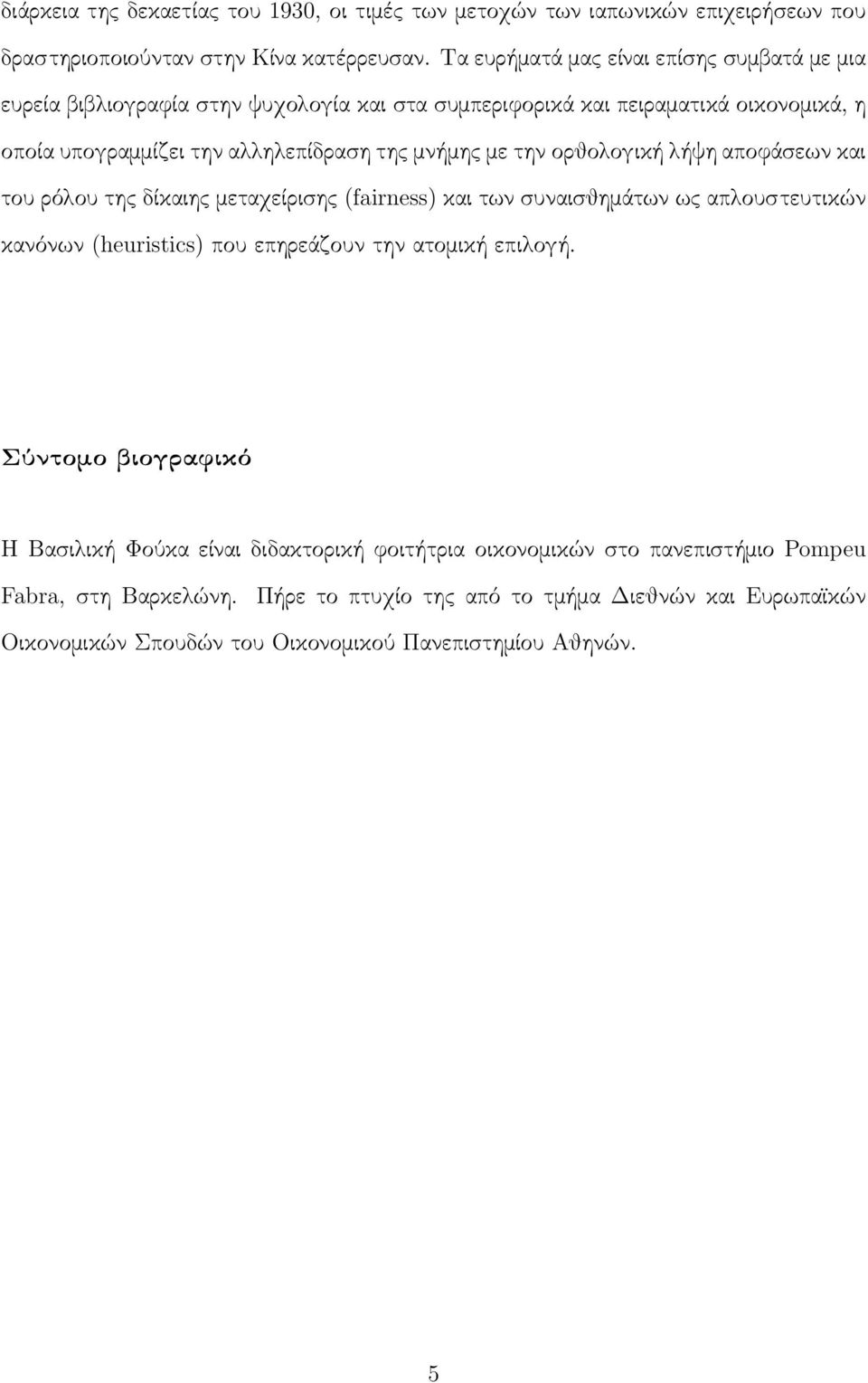 διάρκεια της δεκαετίας του 1930, οι τιμές των μετοχών των ιαπωνικών επιχειρήσεων που δραστηριοποιούνταν στην Κίνα κατέρρευσαν. Τα ευρήματά μας είναι επίσης συμβατά με μια ευρεία βιβλιογραφία στην ψυχολογία και στα συμπεριφορικά και πειραματικά οικονομικά, η οποία υπογραμμίζει την αλληλεπίδραση της μνήμης με την ορθολογική λήψη αποφάσεων και του ρόλου της δίκαιης μεταχείρισης (fairness) και των συναισθημάτων ως απλουστευτικών κανόνων (heuristics) που επηρεάζουν την ατομική επιλογή.

Σύντομο βιογραφικό

Η Βασιλική Φούκα είναι διδακτορική φοιτήτρια οικονομικών στο πανεπιστήμιο Pompeu Fabra, στη Βαρκελώνη. Πήρε το πτυχίο της από το τμήμα Διεθνών και Ευρωπαϊκών Οικονομικών Σπουδών του Οικονομικού Πανεπιστημίου Αθηνών.

5